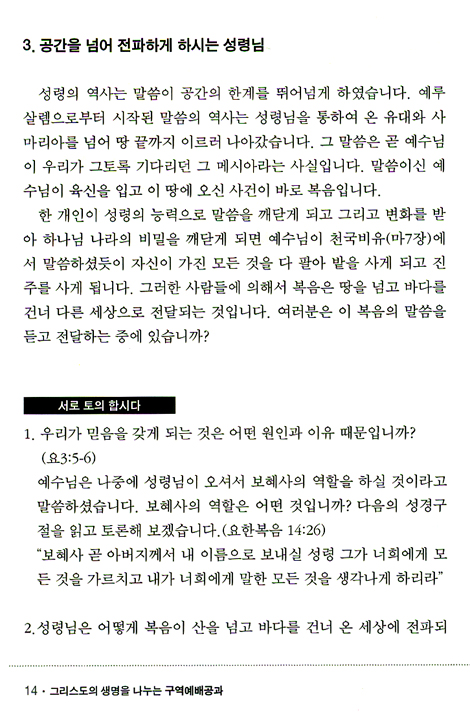 3. 공간을 넘어 전파하게 하시는 성령님

성령의 역사는 말씀이 공간의 한계를 뛰어넘게 하였습니다. 예루살렘으로부터 시작된 말씀의 역사는 성령님을 통하여 온 유대와 사마리아를 넘어 땅 끝까지 이르러 나아갔습니다. 그 말씀은 곧 예수님이 우리가 그토록 기다리던 그 메시아라는 사실입니다. 말씀이신 예수님이 육신을 입고 이 땅에 오신 사건이 바로 복음입니다.

한 개인이 성령의 능력으로 말씀을 깨닫게 되고 그리고 변화를 받아 하나님 나라의 비밀을 깨닫게 되면 예수님이 천국비유(마7장)에서 말씀하셨듯이 자신이 가진 모든 것을 다 팔아 밭을 사게 되고 진주를 사게 됩니다. 그러한 사람들에 의해서 복음은 땅을 넘고 바다를 건너 다른 세상으로 전달되는 것입니다. 여러분은 이 복음의 말씀을 듣고 전달하는 중에 있습니까?

서로 토의 합시다

1. 우리가 믿음을 갖게 되는 것은 어떤 원인과 이유 때문입니까? (요3:5-6)
예수님은 나중에 성령님이 오셔서 보혜사의 역할을 하실 것이라고 말씀하셨습니다. 보혜사의 역할은 어떤 것입니까? 다음의 성경구절을 읽고 토론해 보겠습니다.(요한복음 14:26)
"보혜사 곧 아버지께서 내 이름으로 보내실 성령 그가 너희에게 모든 것을 가르치고 내가 너희에게 말한 모든 것을 생각나게 하리라"

2.성령님은 어떻게 복음이 산을 넘고 바다를 건너 온 세상에 전파되

14 · 그리스도의 생명을 나누는 구역예배공과